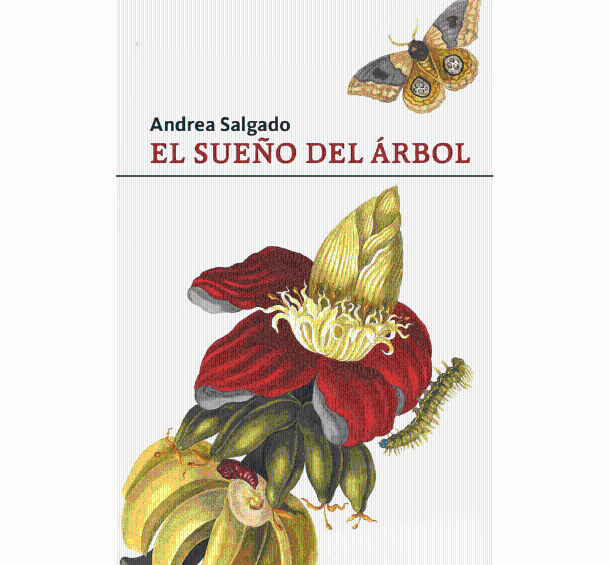 Andrea Salgado
EL SUEÑO DEL ÁRBOL